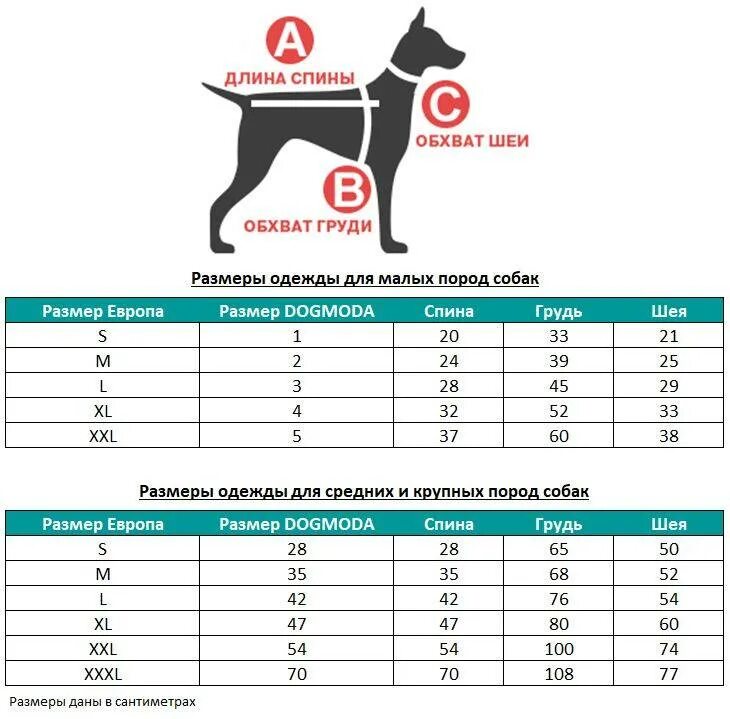 A
ДЛИНА СПИНЫ

C
ОБХВАТ ШЕИ

B
ОБХВАТ ГРУДИ

Размеры одежды для малых пород собак

| Размер Европа | Размер DOGMODA | Спина | Грудь | Шея |
|---|---|---|---|---|
| S | 1 | 20 | 33 | 21 |
| M | 2 | 24 | 39 | 25 |
| L | 3 | 28 | 45 | 29 |
| XL | 4 | 32 | 52 | 33 |
| XXL | 5 | 37 | 60 | 38 |

Размеры одежды для средних и крупных пород собак

| Размер Европа | Размер DOGMODA | Спина | Грудь | Шея |
|---|---|---|---|---|
| S | 28 | 28 | 65 | 50 |
| M | 35 | 35 | 68 | 52 |
| L | 42 | 42 | 76 | 54 |
| XL | 47 | 47 | 80 | 60 |
| XXL | 54 | 54 | 100 | 74 |
| XXXL | 70 | 70 | 108 | 77 |

Размеры даны в сантиметрах